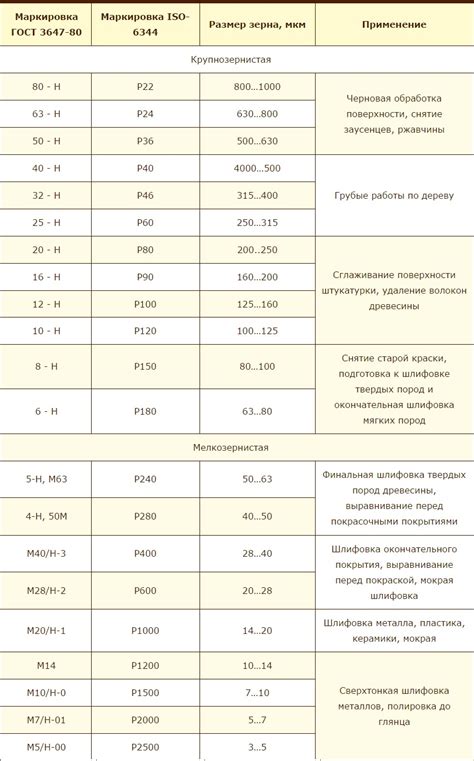 | Маркировка ГОСТ 3647-80 | Маркировка ISO-6344 | Размер зерна, мкм | Применение |
|---|---|---|---|
| Крупнозернистая | | | |
| 80 - Н | P22 | 800...1000 | Черновая обработка поверхности, снятие заусенцев, ржавчины |
| 63 - Н | P24 | 630...800 | |
| 50 - Н | P36 | 500...630 | |
| 40 - Н | P40 | 4000...500 | Грубые работы по дереву |
| 32 - Н | P46 | 315...400 | |
| 25 - Н | P60 | 250...315 | |
| 20 - Н | P80 | 200...250 | Сглаживание поверхности штукатурки, удаление волокон древесины |
| 16 - Н | P90 | 160...200 | |
| 12 - Н | P100 | 125...160 | |
| 10 - Н | P120 | 100...125 | |
| 8 - Н | P150 | 80...100 | Снятие старой краски, подготовка к шлифовке твердых пород и окончательная шлифовка мягких пород |
| 6 - Н | P180 | 63...80 | |
| Мелкозернистая | | | |
| 5-Н, М63 | P240 | 50...63 | Финальная шлифовка твердых пород древесины, выравнивание перед покрасочными покрытиями |
| 4-Н, 50М | P280 | 40...50 | |
| М40/Н-3 | P400 | 28...40 | Шлифовка окончательного покрытия, выравнивание перед покраской, мокрая шлифовка |
| М28/Н-2 | P600 | 20...28 | |
| М20/Н-1 | P1000 | 14...20 | Шлифовка металла, пластика, керамики, мокрая |
| М14 | P1200 | 10...14 | Сверхтонкая шлифовка металлов, полировка до глянца |
| М10/Н-0 | P1500 | 7...10 | |
| М7/Н-01 | P2000 | 5...7 | |
| М5/Н-00 | P2500 | 3...5 | |